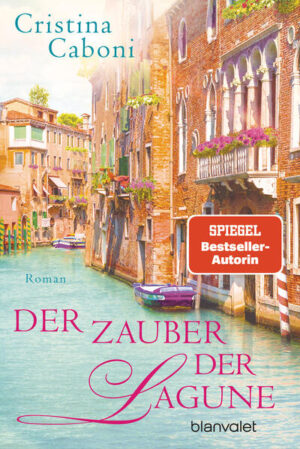 Cristina Caboni

SPIEGEL Bestseller-Autorin

Roman

DER ZAUBER DER LAGUNE

blanvalet